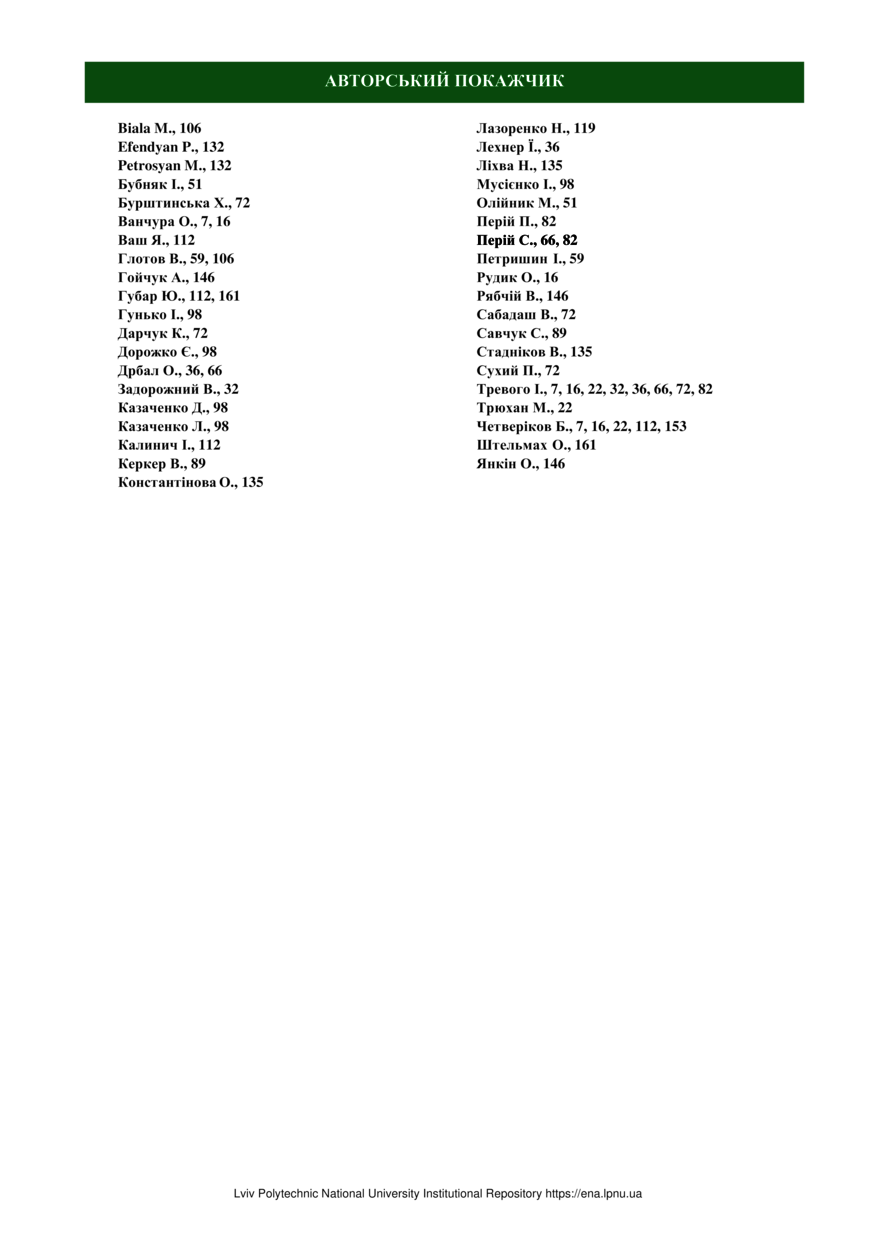 АВТОРСЬКИЙ ПОКАЖЧИК

Biala M., 106
Efendyan P., 132
Petrosyan M., 132
Бубняк І., 51
Бурштинська Х., 72
Ванчура О., 7, 16
Ваш Я., 112
Глотов В., 59, 106
Гойчук А., 146
Губар Ю., 112, 161
Гунько І., 98
Дарчук К., 72
Дорожко Є., 98
Дрбал О., 36, 66
Задорожний В., 32
Казаченко Д., 98
Казаченко Л., 98
Калинич І., 112
Керкер В., 89
Константінова О., 135

Лазоренко Н., 119
Лехнер Ї., 36
Ліхва Н., 135
Мусієнко І., 98
Олійник М., 51
Перій П., 82
Перій С., 66, 82
Петришин І., 59
Рудик О., 16
Рябчій В., 146
Сабадаш В., 72
Савчук С., 89
Стадніков В., 135
Сухий П., 72
Тревого І., 7, 16, 22, 32, 36, 66, 72, 82
Трюхан М., 22
Четверіков Б., 7, 16, 22, 112, 153
Штельмах О., 161
Янкін О., 146

Lviv Polytechnic National University Institutional Repository https://ena.lpnu.ua